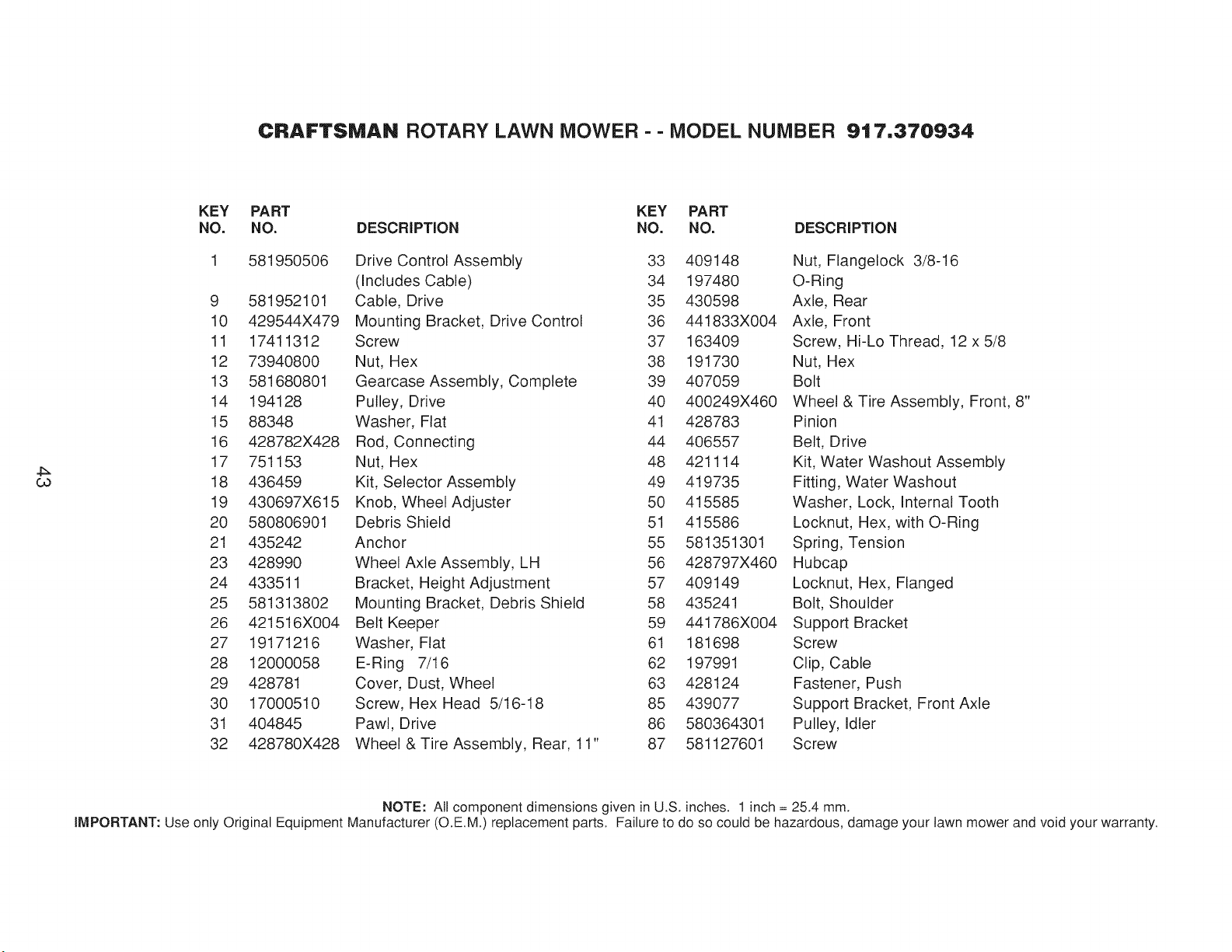 CRAFTSMAN ROTARY LAWN MOWER - - MODEL NUMBER 917.370934

| KEY NO. | PART NO. | DESCRIPTION |
|---|---|---|
| 1 | 581950506 | Drive Control Assembly (Includes Cable) |
| 9 | 581952101 | Cable, Drive |
| 10 | 429544X479 | Mounting Bracket, Drive Control |
| 11 | 17411312 | Screw |
| 12 | 73940800 | Nut, Hex |
| 13 | 581680801 | Gearcase Assembly, Complete |
| 14 | 194128 | Pulley, Drive |
| 15 | 88348 | Washer, Flat |
| 16 | 428782X428 | Rod, Connecting |
| 17 | 751153 | Nut, Hex |
| 18 | 436459 | Kit, Selector Assembly |
| 19 | 430697X615 | Knob, Wheel Adjuster |
| 20 | 580806901 | Debris Shield |
| 21 | 435242 | Anchor |
| 23 | 428990 | Wheel Axle Assembly, LH |
| 24 | 433511 | Bracket, Height Adjustment |
| 25 | 581313802 | Mounting Bracket, Debris Shield |
| 26 | 421516X004 | Belt Keeper |
| 27 | 19171216 | Washer, Flat |
| 28 | 12000058 | E-Ring 7/16 |
| 29 | 428781 | Cover, Dust, Wheel |
| 30 | 17000510 | Screw, Hex Head 5/16-18 |
| 31 | 404845 | Pawl, Drive |
| 32 | 428780X428 | Wheel & Tire Assembly, Rear, 11" |

| KEY NO. | PART NO. | DESCRIPTION |
|---|---|---|
| 33 | 409148 | Nut, Flangelock 3/8-16 |
| 34 | 197480 | O-Ring |
| 35 | 430598 | Axle, Rear |
| 36 | 441833X004 | Axle, Front |
| 37 | 163409 | Screw, Hi-Lo Thread, 12 x 5/8 |
| 38 | 191730 | Nut, Hex |
| 39 | 407059 | Bolt |
| 40 | 400249X460 | Wheel & Tire Assembly, Front, 8" |
| 41 | 428783 | Pinion |
| 44 | 406557 | Belt, Drive |
| 48 | 421114 | Kit, Water Washout Assembly |
| 49 | 419735 | Fitting, Water Washout |
| 50 | 415585 | Washer, Lock, Internal Tooth |
| 51 | 415586 | Locknut, Hex, with O-Ring |
| 55 | 581351301 | Spring, Tension |
| 56 | 428797X460 | Hubcap |
| 57 | 409149 | Locknut, Hex, Flanged |
| 58 | 435241 | Bolt, Shoulder |
| 59 | 441786X004 | Support Bracket |
| 61 | 181698 | Screw |
| 62 | 197991 | Clip, Cable |
| 63 | 428124 | Fastener, Push |
| 85 | 439077 | Support Bracket, Front Axle |
| 86 | 580364301 | Pulley, Idler |
| 87 | 581127601 | Screw |

43

NOTE: All component dimensions given in U.S. inches. 1 inch = 25.4 mm.
IMPORTANT: Use only Original Equipment Manufacturer (O.E.M.) replacement parts. Failure to do so could be hazardous, damage your lawn mower and void your warranty.